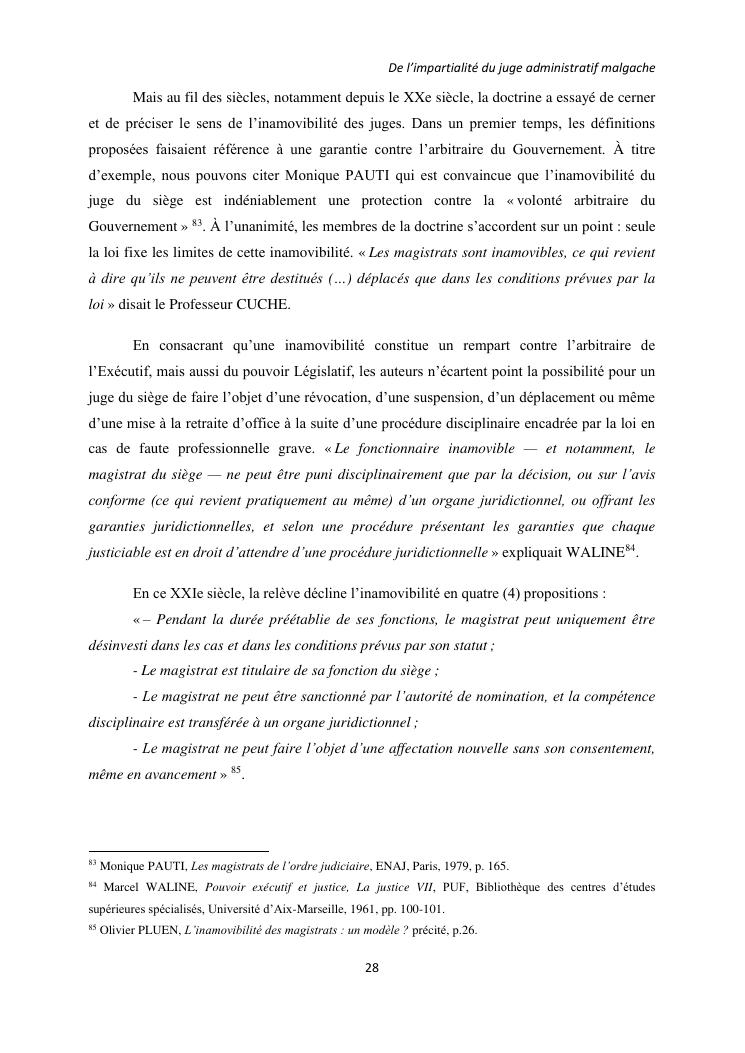 De l'impartialité du juge administratif malgache

Mais au fil des siècles, notamment depuis le XXe siècle, la doctrine a essayé de cerner et de préciser le sens de l'inamovibilité des juges. Dans un premier temps, les définitions proposées faisaient référence à une garantie contre l'arbitraire du Gouvernement. À titre d'exemple, nous pouvons citer Monique PAUTI qui est convaincue que l'inamovibilité du juge du siège est indéniablement une protection contre la « volonté arbitraire du Gouvernement » $^{83}$. À l'unanimité, les membres de la doctrine s'accordent sur un point : seule la loi fixe les limites de cette inamovibilité. « Les magistrats sont inamovibles, ce qui revient à dire qu'ils ne peuvent être destitués (…) déplacés que dans les conditions prévues par la loi » disait le Professeur CUCHE.

En consacrant qu'une inamovibilité constitue un rempart contre l'arbitraire de l'Exécutif, mais aussi du pouvoir Législatif, les auteurs n'écartent point la possibilité pour un juge du siège de faire l'objet d'une révocation, d'une suspension, d'un déplacement ou même d'une mise à la retraite d'office à la suite d'une procédure disciplinaire encadrée par la loi en cas de faute professionnelle grave. « Le fonctionnaire inamovible — et notamment, le magistrat du siège — ne peut être puni disciplinairement que par la décision, ou sur l'avis conforme (ce qui revient pratiquement au même) d'un organe juridictionnel, ou offrant les garanties juridictionnelles, et selon une procédure présentant les garanties que chaque justiciable est en droit d'attendre d'une procédure juridictionnelle » expliquait WALINE$^{84}$.

En ce XXIe siècle, la relève décline l'inamovibilité en quatre (4) propositions :

« – Pendant la durée préétablie de ses fonctions, le magistrat peut uniquement être désinvesti dans les cas et dans les conditions prévus par son statut ;

- Le magistrat est titulaire de sa fonction du siège ;

- Le magistrat ne peut être sanctionné par l'autorité de nomination, et la compétence disciplinaire est transférée à un organe juridictionnel ;

- Le magistrat ne peut faire l'objet d'une affectation nouvelle sans son consentement, même en avancement » $^{85}$.

$^{83}$ Monique PAUTI, Les magistrats de l'ordre judiciaire, ENAJ, Paris, 1979, p. 165.
$^{84}$ Marcel WALINE, Pouvoir exécutif et justice, La justice VII, PUF, Bibliothèque des centres d'études supérieures spécialisés, Université d'Aix-Marseille, 1961, pp. 100-101.
$^{85}$ Olivier PLUEN, L'inamovibilité des magistrats : un modèle ? précité, p.26.

28